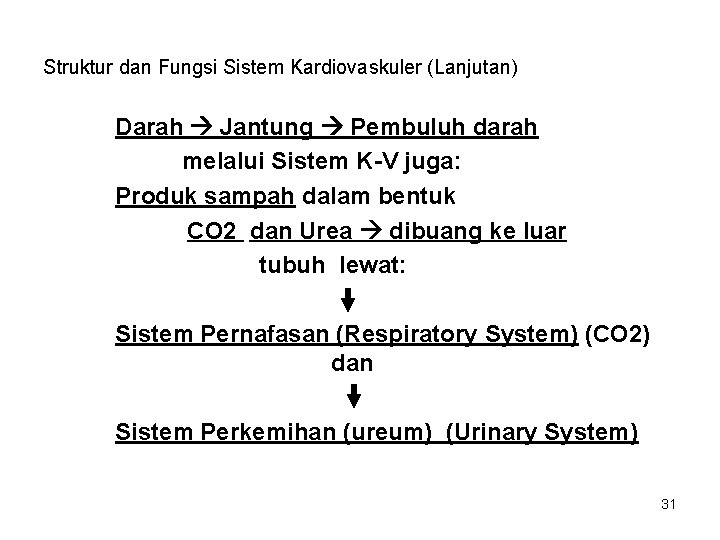 Struktur dan Fungsi Sistem Kardiovaskuler (Lanjutan)

Darah → Jantung → Pembuluh darah melalui Sistem K-V juga:

Produk sampah dalam bentuk CO2 dan Urea → dibuang ke luar tubuh lewat:

↓

Sistem Pernafasan (Respiratory System) (CO2)

dan

↓

Sistem Perkemihan (ureum) (Urinary System)

31